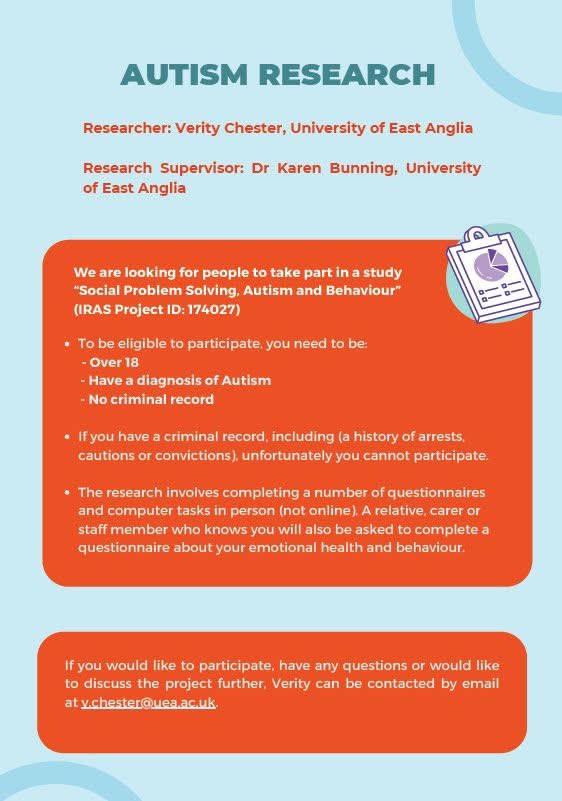 AUTISM RESEARCH

Researcher: Verity Chester, University of East Anglia

Research Supervisor: Dr Karen Bunning, University of East Anglia

We are looking for people to take part in a study "Social Problem Solving, Autism and Behaviour" (IRAS Project ID: 174027)

• To be eligible to participate, you need to be:
- Over 18
- Have a diagnosis of Autism
- No criminal record

• If you have a criminal record, including (a history of arrests, cautions or convictions), unfortunately you cannot participate.

• The research involves completing a number of questionnaires and computer tasks in person (not online). A relative, carer or staff member who knows you will also be asked to complete a questionnaire about your emotional health and behaviour.

If you would like to participate, have any questions or would like to discuss the project further, Verity can be contacted by email at v.chester@uea.ac.uk.